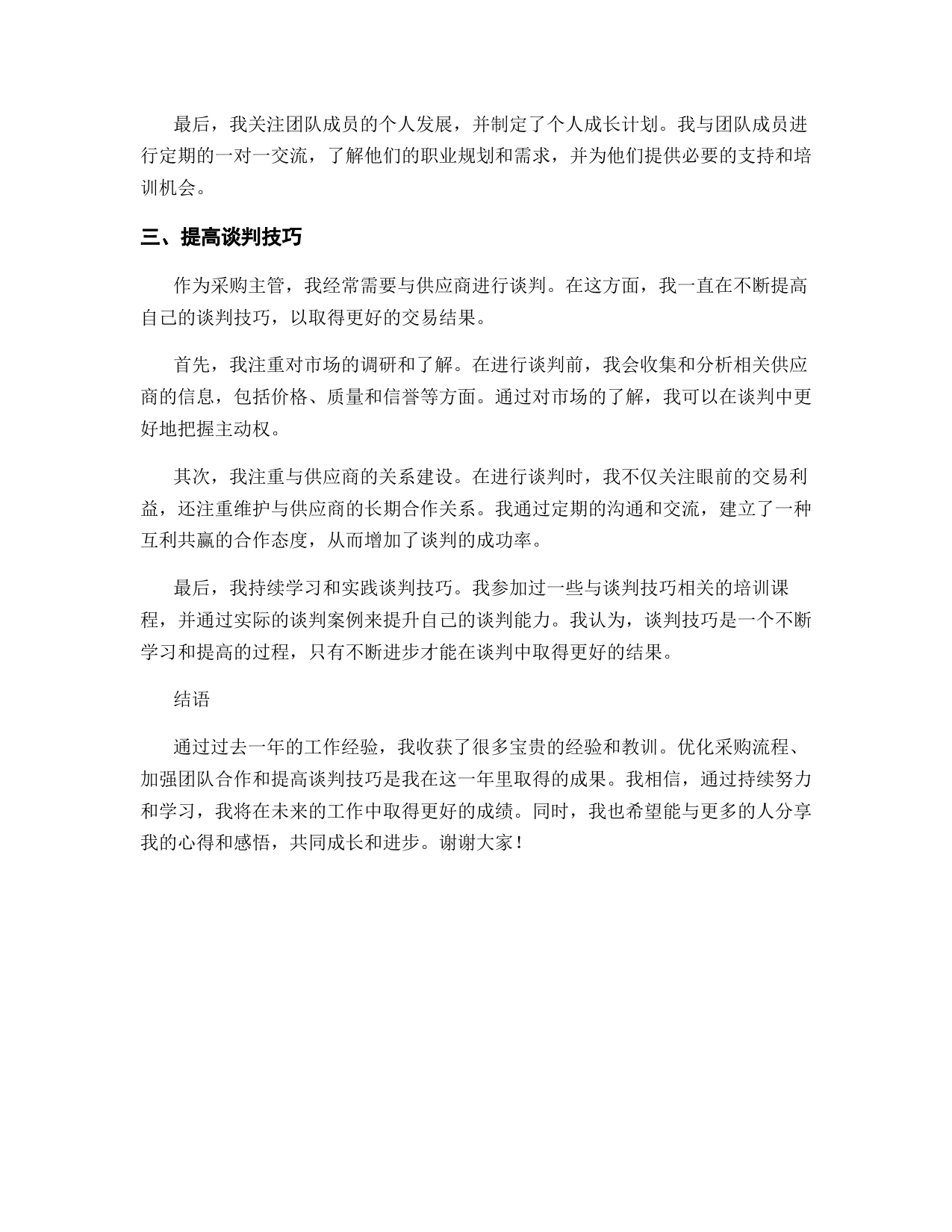 最后，我关注团队成员的个人发展，并制定了个人成长计划。我与团队成员进行定期的一对一交流，了解他们的职业规划和需求，并为他们提供必要的支持和培训机会。

三、提高谈判技巧

作为采购主管，我经常需要与供应商进行谈判。在这方面，我一直在不断提高自己的谈判技巧，以取得更好的交易结果。

首先，我注重对市场的调研和了解。在进行谈判前，我会收集和分析相关供应商的信息，包括价格、质量和信誉等方面。通过对市场的了解，我可以在谈判中更好地把握主动权。

其次，我注重与供应商的关系建设。在进行谈判时，我不仅关注眼前的交易利益，还注重维护与供应商的长期合作关系。我通过定期的沟通和交流，建立了一种互利共赢的合作态度，从而增加了谈判的成功率。

最后，我持续学习和实践谈判技巧。我参加过一些与谈判技巧相关的培训课程，并通过实际的谈判案例来提升自己的谈判能力。我认为，谈判技巧是一个不断学习和提高的过程，只有不断进步才能在谈判中取得更好的结果。

结语

通过过去一年的工作经验，我收获了很多宝贵的经验和教训。优化采购流程、加强团队合作和提高谈判技巧是我在这一年里取得的成果。我相信，通过持续努力和学习，我将在未来的工作中取得更好的成绩。同时，我也希望能与更多的人分享我的心得和感悟，共同成长和进步。谢谢大家！